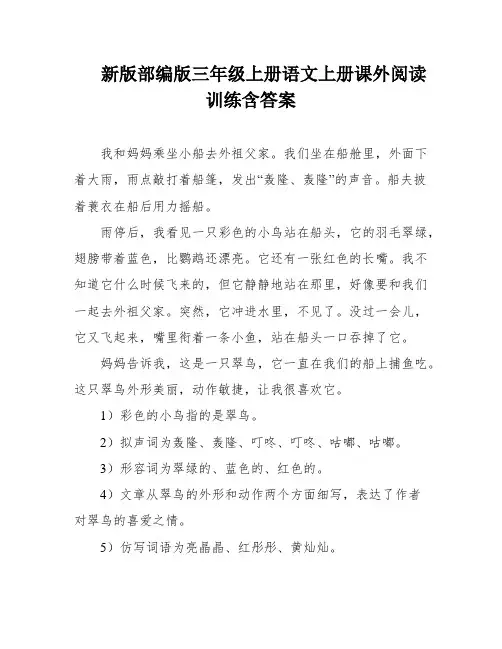 新版部编版三年级上册语文上册课外阅读训练含答案

我和妈妈乘坐小船去外祖父家。我们坐在船舱里，外面下着大雨，雨点敲打着船篷，发出“轰隆、轰隆”的声音。船夫披着蓑衣在船后用力摇船。

雨停后，我看见一只彩色的小鸟站在船头，它的羽毛翠绿，翅膀带着蓝色，比鹦鹉还漂亮。它还有一张红色的长嘴。我不知道它什么时候飞来的，但它静静地站在那里，好像要和我们一起去外祖父家。突然，它冲进水里，不见了。没过一会儿，它又飞起来，嘴里衔着一条小鱼，站在船头一口吞掉了它。

妈妈告诉我，这是一只翠鸟，它一直在我们的船上捕鱼吃。这只翠鸟外形美丽，动作敏捷，让我很喜欢它。

1）彩色的小鸟指的是翠鸟。

2）拟声词为轰隆、轰隆、叮咚、叮咚、咕嘟、咕嘟。

3）形容词为翠绿的、蓝色的、红色的。

4）文章从翠鸟的外形和动作两个方面细写，表达了作者对翠鸟的喜爱之情。

5）仿写词语为亮晶晶、红彤彤、黄灿灿。